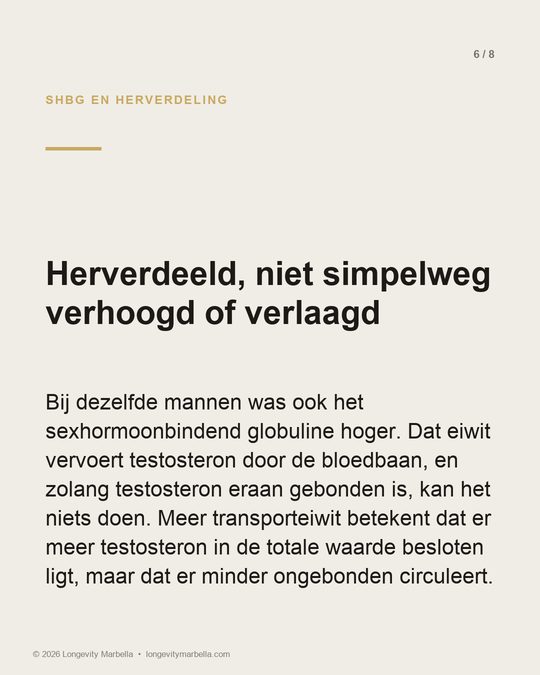 6 / 8

SHBG EN HERVERDELING

Herverdeeld, niet simpelweg verhoogd of verlaagd

Bij dezelfde mannen was ook het sexhormoonbindend globuline hoger. Dat eiwit vervoert testosteron door de bloedbaan, en zolang testosteron eraan gebonden is, kan het niets doen. Meer transporteiwit betekent dat er meer testosteron in de totale waarde besloten ligt, maar dat er minder ongebonden circuleert.

© 2026 Longevity Marbella • longevitymarbella.com